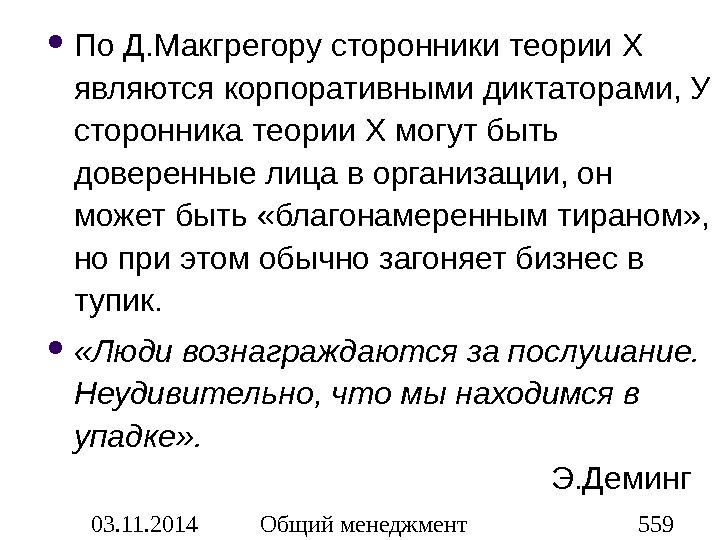 • По Д.Макгрегору сторонники теории Х являются корпоративными диктаторами, У сторонника теории Х могут быть доверенные лица в организации, он может быть «благонамеренным тираном», но при этом обычно загоняет бизнес в тупик.

• «Люди вознаграждаются за послушание. Неудивительно, что мы находимся в упадке».

Э.Деминг

03.11.2014 Общий менеджмент 559